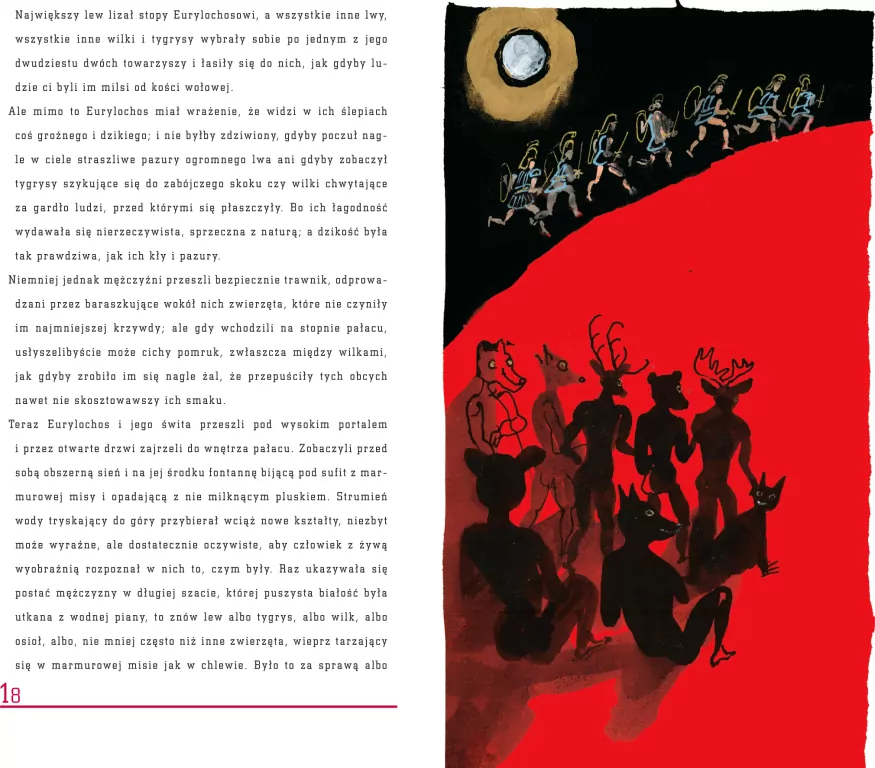 Największy lew lizał stopy Eurylochosowi, a wszystkie inne lwy, wszystkie inne wilki i tygrysy wybrały sobie po jednym z jego dwudziestu dwóch towarzyszy i łasiły się do nich, jak gdyby ludzie ci byli im milsi od kości wołowej.

Ale mimo to Eurylochos miał wrażenie, że widzi w ich ślepiach coś groźnego i dzikiego; i nie byłby zdziwiony, gdyby poczuł nagle w ciele straszliwe pazury ogromnego lwa ani gdyby zobaczył tygrysy szykujące się do zabójczego skoku czy wilki chwytające za gardło ludzi, przed którymi się płaszczyły. Bo ich łagodność wydawała się nierzeczywista, sprzeczna z naturą; a dzikość była tak prawdziwa, jak ich kły i pazury.

Niemniej jednak mężczyźni przeszli bezpiecznie trawnik, odprowadzani przez baraszkujące wokół nich zwierzęta, które nie czyniły im najmniejszej krzywdy; ale gdy wchodzili na stopnie pałacu, usłyszelibyście może cichy pomruk, zwłaszcza między wilkami, jak gdyby zrobiło im się nagle żal, że przepuściły tych obcych nawet nie skosztowawszy ich smaku.

Teraz Eurylochos i jego świta przeszli pod wysokim portalem i przez otwarte drzwi zajrzeli do wnętrza pałacu. Zobaczyli przed sobą obszerną sień i na jej środku fontannę bijącą pod sufit z marmurowej misy i opadającą z nie milknącym pluskiem. Strumień wody tryskający do góry przybierał wciąż nowe kształty, niezbyt może wyraźne, ale dostatecznie oczywiste, aby człowiek z żywą wyobraźnią rozpoznał w nich to, czym były. Raz ukazywała się postać mężczyzny w długiej szacie, której puszysta białość była utkana z wodnej piany, to znów lew albo tygrys, albo wilk, albo osioł, albo, nie mniej często niż inne zwierzęta, wieprz tarzający się w marmurowej misie jak w chlewie. Było to za sprawą albo

18